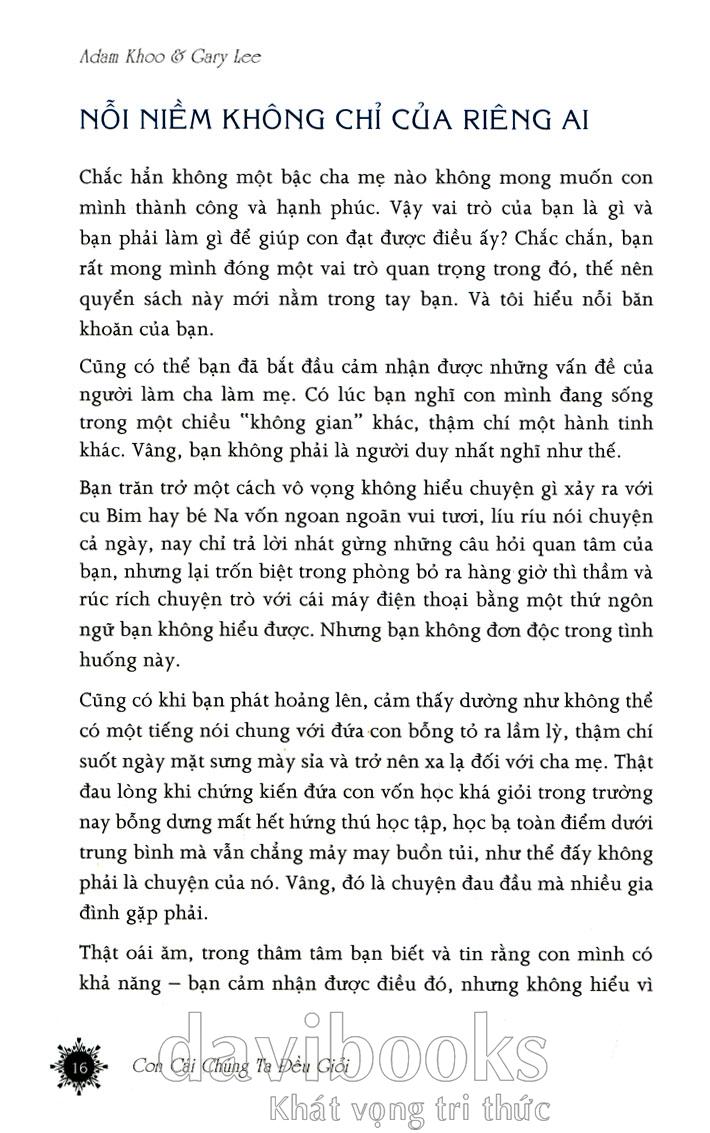 Adam Khoo & Gary Lee

NỖI NIỀM KHÔNG CHỈ CỦA RIÊNG AI

Chắc hẳn không một bậc cha mẹ nào không mong muốn con mình thành công và hạnh phúc. Vậy vai trò của bạn là gì và bạn phải làm gì để giúp con đạt được điều ấy? Chắc chắn, bạn rất mong mình đóng một vai trò quan trọng trong đó, thế nên quyển sách này mới nằm trong tay bạn. Và tôi hiểu nỗi băn khoăn của bạn.

Cũng có thể bạn đã bắt đầu cảm nhận được những vấn đề của người làm cha làm mẹ. Có lúc bạn nghĩ con mình đang sống trong một chiều "không gian" khác, thậm chí một hành tinh khác. Vâng, bạn không phải là người duy nhất nghĩ như thế.

Bạn trăn trở một cách vô vọng không hiểu chuyện gì xảy ra với cu Bim hay bé Na vốn ngoan ngoãn vui tươi, líu ríu nói chuyện cả ngày, nay chỉ trả lời nhát gừng những câu hỏi quan tâm của bạn, nhưng lại trốn biệt trong phòng bỏ ra hàng giờ thì thầm và rúc rích chuyện trò với cái máy điện thoại bằng một thứ ngôn ngữ bạn không hiểu được. Nhưng bạn không đơn độc trong tình huống này.

Cũng có khi bạn phát hoảng lên, cảm thấy dường như không thể có một tiếng nói chung với đứa con bỗng tỏ ra lầm lỳ, thậm chí suốt ngày mặt sưng mày sỉa và trở nên xa lạ đối với cha mẹ. Thật đau lòng khi chứng kiến đứa con vốn học khá giỏi trong trường nay bỗng dưng mất hết hứng thú học tập, học bạ toàn điểm dưới trung bình mà vẫn chẳng mảy may buồn tủi, như thể đấy không phải là chuyện của nó. Vâng, đó là chuyện đau đầu mà nhiều gia đình gặp phải.

Thật oái ăm, trong thâm tâm bạn biết và tin rằng con mình có khả năng – bạn cảm nhận được điều đó, nhưng không hiểu vì

16 Con Cái Chúng Ta Đều Giỏi

davibooks
Khát vọng tri thức